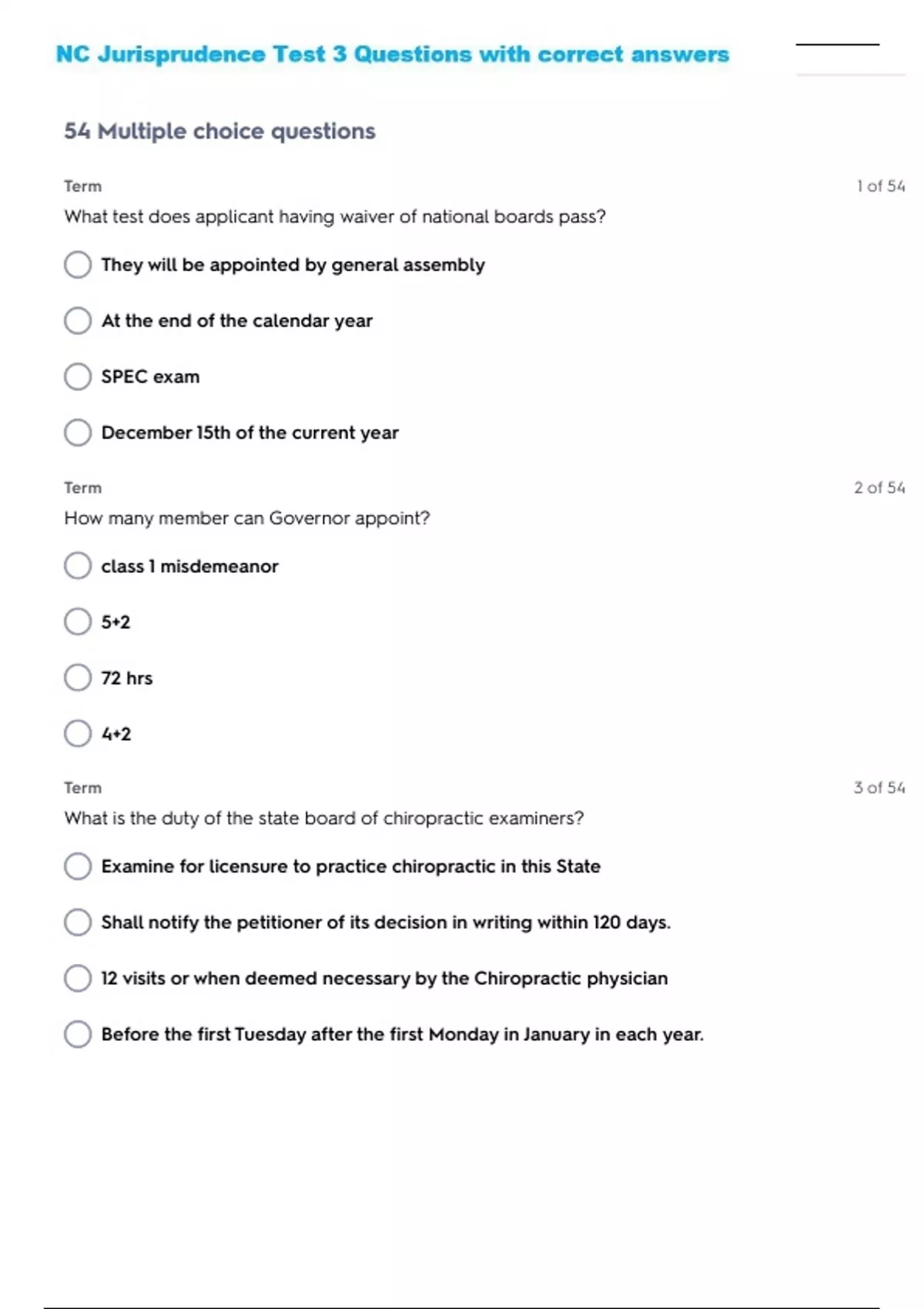 NC Jurisprudence Test 3 Questions with correct answers

54 Multiple choice questions

Term

1 of 54

What test does applicant having waiver of national boards pass?

They will be appointed by general assembly

At the end of the calendar year

SPEC exam

December 15th of the current year

Term

2 of 54

How many member can Governor appoint?

class 1 misdemeanor

5+2

72 hrs

4+2

Term

3 of 54

What is the duty of the state board of chiropractic examiners?

Examine for licensure to practice chiropractic in this State

Shall notify the petitioner of its decision in writing within 120 days.

12 visits or when deemed necessary by the Chiropractic physician

Before the first Tuesday after the first Monday in January in each year.